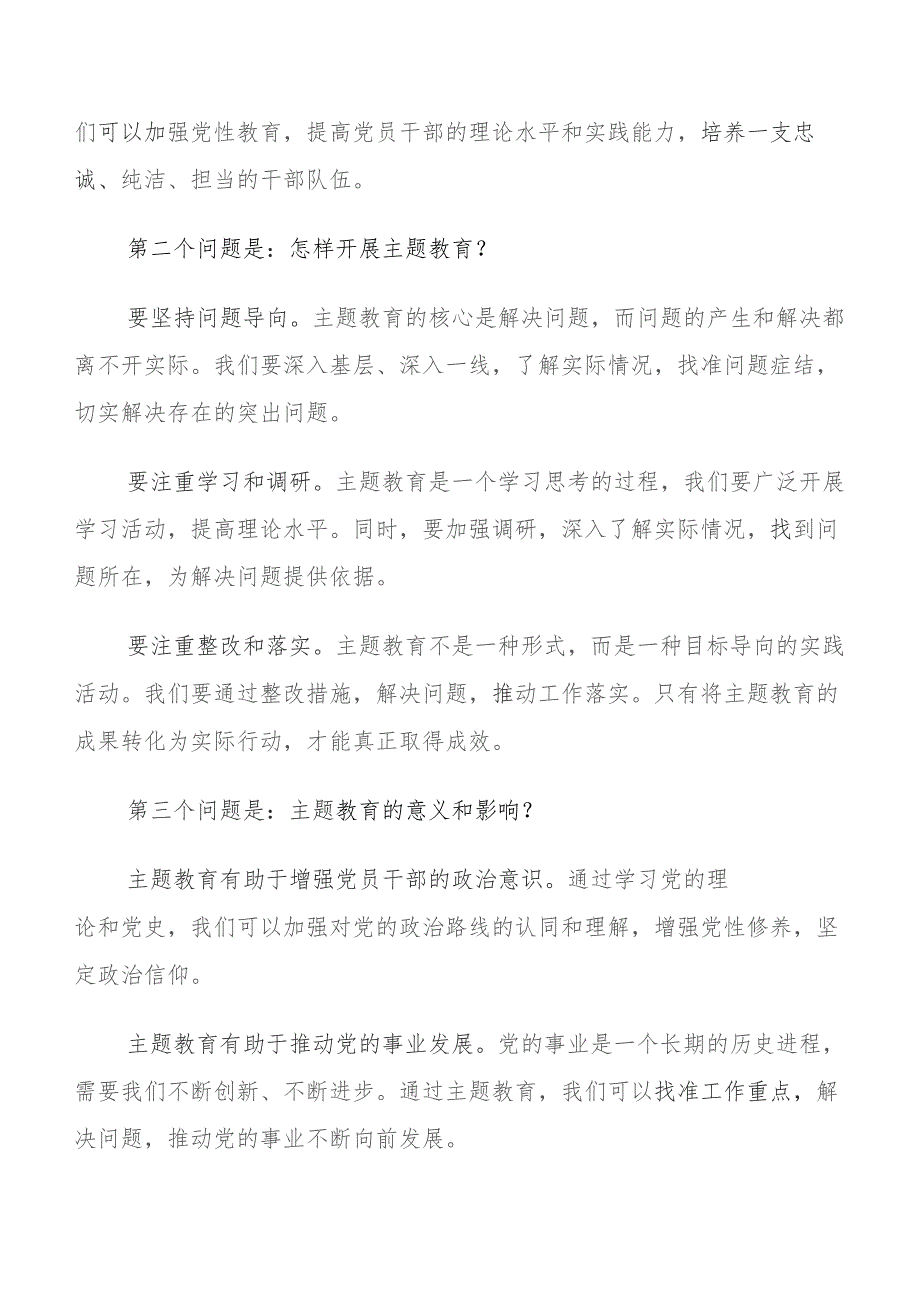 们可以加强党性教育，提高党员干部的理论水平和实践能力，培养一支忠诚、纯洁、担当的干部队伍。

第二个问题是：怎样开展主题教育？

要坚持问题导向。主题教育的核心是解决问题，而问题的产生和解决都离不开实际。我们要深入基层、深入一线，了解实际情况，找准问题症结，切实解决存在的突出问题。

要注重学习和调研。主题教育是一个学习思考的过程，我们要广泛开展学习活动，提高理论水平。同时，要加强调研，深入了解实际情况，找到问题所在，为解决问题提供依据。

要注重整改和落实。主题教育不是一种形式，而是一种目标导向的实践活动。我们要通过整改措施，解决问题，推动工作落实。只有将主题教育的成果转化为实际行动，才能真正取得成效。

第三个问题是：主题教育的意义和影响？

主题教育有助于增强党员干部的政治意识。通过学习党的理论和党史，我们可以加强对党的政治路线的认同和理解，增强党性修养，坚定政治信仰。

主题教育有助于推动党的事业发展。党的事业是一个长期的历史进程，需要我们不断创新、不断进步。通过主题教育，我们可以找准工作重点，解决问题，推动党的事业不断向前发展。